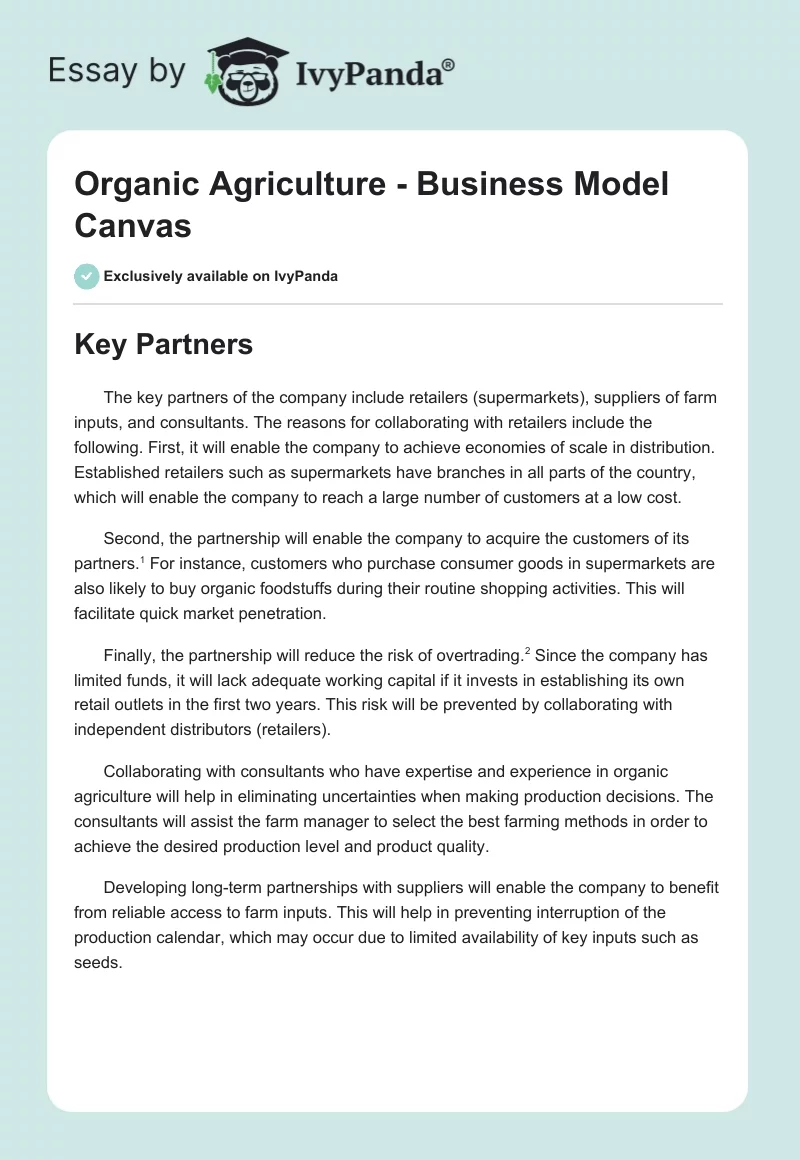 Essay by IvyPanda®

Organic Agriculture - Business Model Canvas

Exclusively available on IvyPanda

Key Partners

The key partners of the company include retailers (supermarkets), suppliers of farm inputs, and consultants. The reasons for collaborating with retailers include the following. First, it will enable the company to achieve economies of scale in distribution. Established retailers such as supermarkets have branches in all parts of the country, which will enable the company to reach a large number of customers at a low cost.

Second, the partnership will enable the company to acquire the customers of its partners.$^1$ For instance, customers who purchase consumer goods in supermarkets are also likely to buy organic foodstuffs during their routine shopping activities. This will facilitate quick market penetration.

Finally, the partnership will reduce the risk of overtrading.$^2$ Since the company has limited funds, it will lack adequate working capital if it invests in establishing its own retail outlets in the first two years. This risk will be prevented by collaborating with independent distributors (retailers).

Collaborating with consultants who have expertise and experience in organic agriculture will help in eliminating uncertainties when making production decisions. The consultants will assist the farm manager to select the best farming methods in order to achieve the desired production level and product quality.

Developing long-term partnerships with suppliers will enable the company to benefit from reliable access to farm inputs. This will help in preventing interruption of the production calendar, which may occur due to limited availability of key inputs such as seeds.